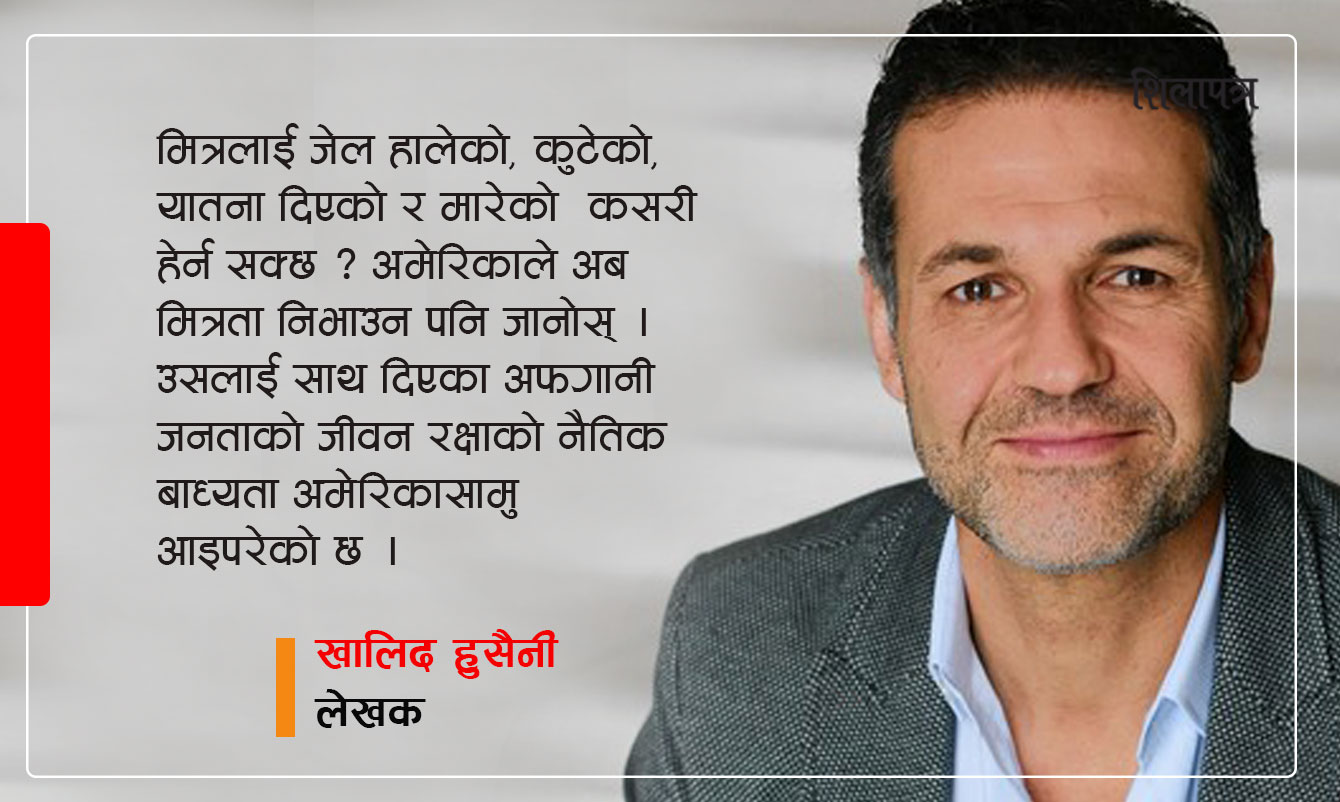 शिलापत्र

मित्रलाई जेल हालेको, कुटेको, यातना दिएको र मारेको कसरी हेर्न सक्छ ? अमेरिकाले अब मित्रता निभाउन पनि जानोस् । उसलाई साथ दिएका अफगानी जनताको जीवन रक्षाको नैतिक बाध्यता अमेरिकासामु आइपरेको छ ।

खालिद हुसैनी
लेखक